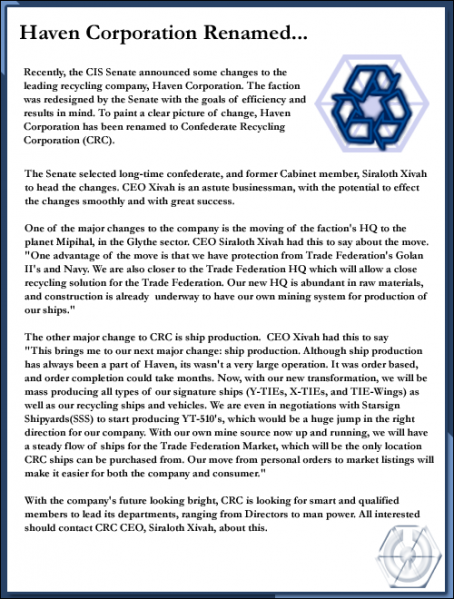 Haven Corporation Renamed...

Recently, the CIS Senate announced some changes to the leading recycling company, Haven Corporation. The faction was redesigned by the Senate with the goals of efficiency and results in mind. To paint a clear picture of change, Haven Corporation has been renamed to Confederate Recycling Corporation (CRC).

The Senate selected long-time confederate, and former Cabinet member, Siraloth Xivah to head the changes. CEO Xivah is an astute businessman, with the potential to effect the changes smoothly and with great success.

One of the major changes to the company is the moving of the faction's HQ to the planet Mipihal, in the Glythe sector. CEO Siraloth Xivah had this to say about the move. "One advantage of the move is that we have protection from Trade Federation's Golan II's and Navy. We are also closer to the Trade Federation HQ which will allow a close recycling solution for the Trade Federation. Our new HQ is abundant in raw materials, and construction is already underway to have our own mining system for production of our ships."

The other major change to CRC is ship production. CEO Xivah had this to say "This brings me to our next major change: ship production. Although ship production has always been a part of Haven, its wasn't a very large operation. It was order based, and order completion could take months. Now, with our new transformation, we will be mass producing all types of our signature ships (Y-TIEs, X-TIEs, and TIE-Wings) as well as our recycling ships and vehicles. We are even in negotiations with Starsign Shipyards(SSS) to start producing YT-510's, which would be a huge jump in the right direction for our company. With our own mine source now up and running, we will have a steady flow of ships for the Trade Federation Market, which will be the only location CRC ships can be purchased from. Our move from personal orders to market listings will make it easier for both the company and consumer."

With the company's future looking bright, CRC is looking for smart and qualified members to lead its departments, ranging from Directors to man power. All interested should contact CRC CEO, Siraloth Xivah, about this.